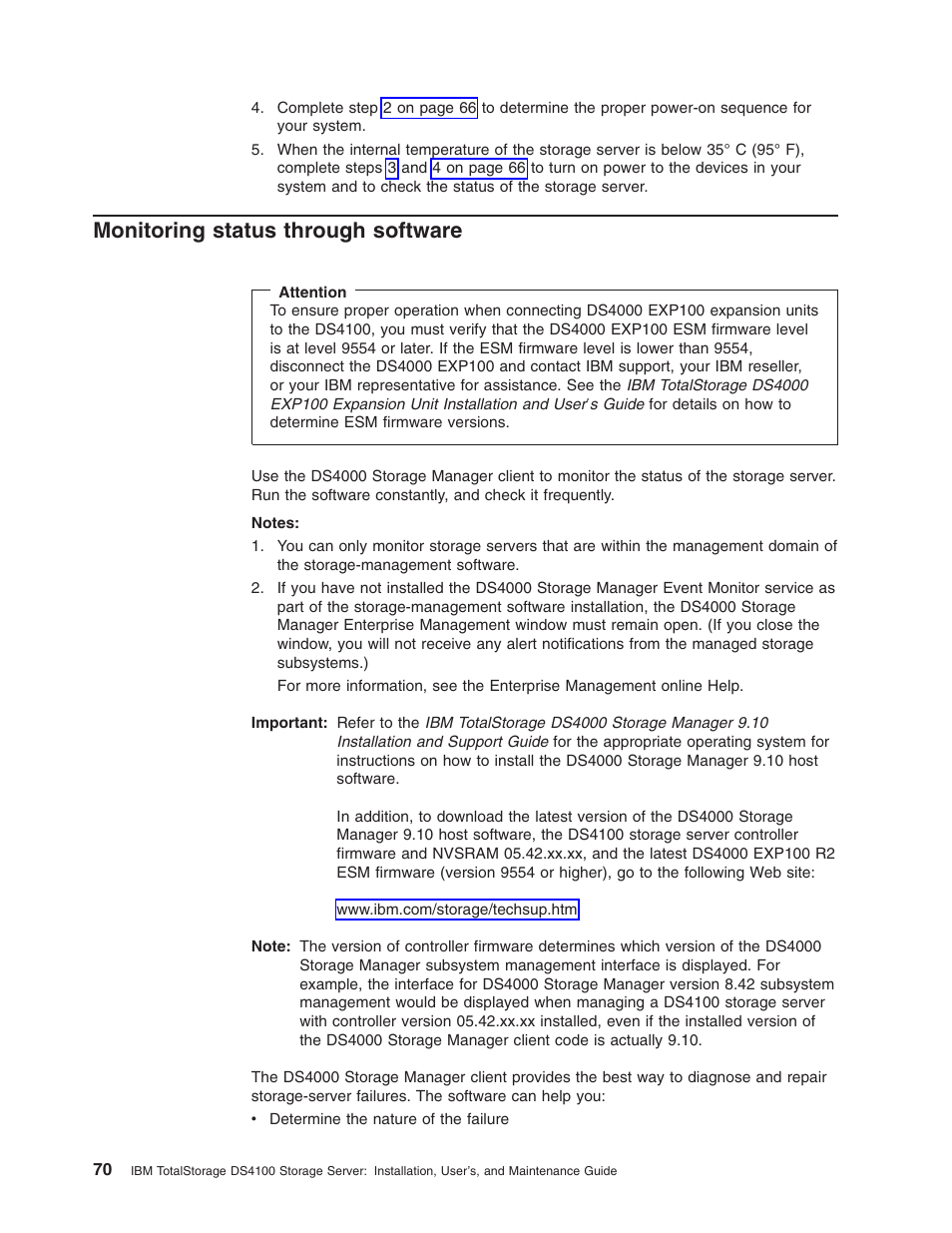 4. Complete step 2 on page 66 to determine the proper power-on sequence for your system.

5. When the internal temperature of the storage server is below 35° C (95° F), complete steps 3 and 4 on page 66 to turn on power to the devices in your system and to check the status of the storage server.

Monitoring status through software

Attention
To ensure proper operation when connecting DS4000 EXP100 expansion units to the DS4100, you must verify that the DS4000 EXP100 ESM firmware level is at level 9554 or later. If the ESM firmware level is lower than 9554, disconnect the DS4000 EXP100 and contact IBM support, your IBM reseller, or your IBM representative for assistance. See the IBM TotalStorage DS4000 EXP100 Expansion Unit Installation and User's Guide for details on how to determine ESM firmware versions.

Use the DS4000 Storage Manager client to monitor the status of the storage server. Run the software constantly, and check it frequently.

Notes:
1. You can only monitor storage servers that are within the management domain of the storage-management software.
2. If you have not installed the DS4000 Storage Manager Event Monitor service as part of the storage-management software installation, the DS4000 Storage Manager Enterprise Management window must remain open. (If you close the window, you will not receive any alert notifications from the managed storage subsystems.)

For more information, see the Enterprise Management online Help.

Important: Refer to the IBM TotalStorage DS4000 Storage Manager 9.10 Installation and Support Guide for the appropriate operating system for instructions on how to install the DS4000 Storage Manager 9.10 host software.

In addition, to download the latest version of the DS4000 Storage Manager 9.10 host software, the DS4100 storage server controller firmware and NVSRAM 05.42.xx.xx, and the latest DS4000 EXP100 R2 ESM firmware (version 9554 or higher), go to the following Web site:

www.ibm.com/storage/techsup.htm

Note: The version of controller firmware determines which version of the DS4000 Storage Manager subsystem management interface is displayed. For example, the interface for DS4000 Storage Manager version 8.42 subsystem management would be displayed when managing a DS4100 storage server with controller version 05.42.xx.xx installed, even if the installed version of the DS4000 Storage Manager client code is actually 9.10.

The DS4000 Storage Manager client provides the best way to diagnose and repair storage-server failures. The software can help you:
• Determine the nature of the failure

70 IBM TotalStorage DS4100 Storage Server: Installation, User's, and Maintenance Guide